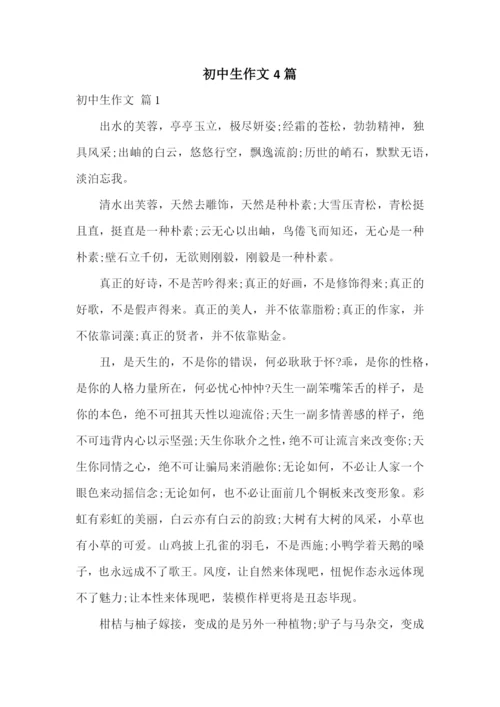 初中生作文 4 篇

初中生作文 篇 1

出水的芙蓉，亭亭玉立，极尽妍姿;经霜的苍松，勃勃精神，独具风采;出岫的白云，悠悠行空，飘逸流韵;历世的峭石，默默无语，淡泊忘我。

清水出芙蓉，天然去雕饰，天然是种朴素;大雪压青松，青松挺且直，挺直是一种朴素;云无心以出岫，鸟倦飞而知还，无心是一种朴素;壁石立千仞，无欲则刚毅，刚毅是一种朴素。

真正的好诗，不是苦吟得来;真正的好画，不是修饰得来;真正的好歌，不是假声得来。真正的美人，并不依靠脂粉;真正的作家，并不依靠词藻;真正的贤者，并不依靠贴金。

丑，是天生的，不是你的错误，何必耿耿于怀?乖，是你的性格，是你的人格力量所在，何必忧心忡忡?天生一副笨嘴笨舌的样子，是你的本色，绝不可扭其天性以迎流俗;天生一副多情善感的样子，绝不可违背内心以示坚强;天生你耿介之性，绝不可让流言来改变你;天生你同情之心，绝不可让骗局来消融你;无论如何，不必让人家一个眼色来动摇信念;无论如何，也不必让面前几个铜板来改变形象。彩虹有彩虹的美丽，白云亦有白云的韵致;大树有大树的风采，小草也有小草的可爱。山鸡披上孔雀的羽毛，不是西施;小鸭学着天鹅的嗓子，也永远成不了歌王。风度，让自然来体现吧，忸怩作态永远体现不了魅力;让本性来体现吧，装模作样更将是丑态毕现。

柑桔与柚子嫁接，变成的是另外一种植物;驴子与马杂交，变成